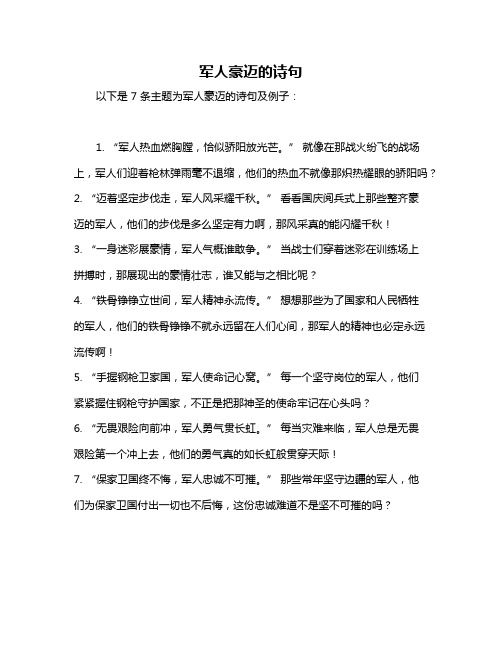 军人豪迈的诗句

以下是 7 条主题为军人豪迈的诗句及例子：

1. “军人热血燃胸膛，恰似骄阳放光芒。” 就像在那战火纷飞的战场上，军人们迎着枪林弹雨毫不退缩，他们的热血不就像那炽热耀眼的骄阳吗？

2. “迈着坚定步伐走，军人风采耀千秋。” 看看国庆阅兵式上那些整齐豪迈的军人，他们的步伐是多么坚定有力啊，那风采真的能闪耀千秋！

3. “一身迷彩展豪情，军人气概谁敢争。” 当战士们穿着迷彩在训练场上拼搏时，那展现出的豪情壮志，谁又能与之相比呢？

4. “铁骨铮铮立世间，军人精神永流传。” 想想那些为了国家和人民牺牲的军人，他们的铁骨铮铮不就永远留在人们心间，那军人的精神也必定永远流传啊！

5. “手握钢枪卫家国，军人使命记心窝。” 每一个坚守岗位的军人，他们紧紧握住钢枪守护国家，不正是把那神圣的使命牢记在心头吗？

6. “无畏艰险向前冲，军人勇气贯长虹。” 每当灾难来临，军人总是无畏艰险第一个冲上去，他们的勇气真的如长虹般贯穿天际！

7. “保家卫国终不悔，军人忠诚不可摧。” 那些常年坚守边疆的军人，他们为保家卫国付出一切也不后悔，这份忠诚难道不是坚不可摧的吗？